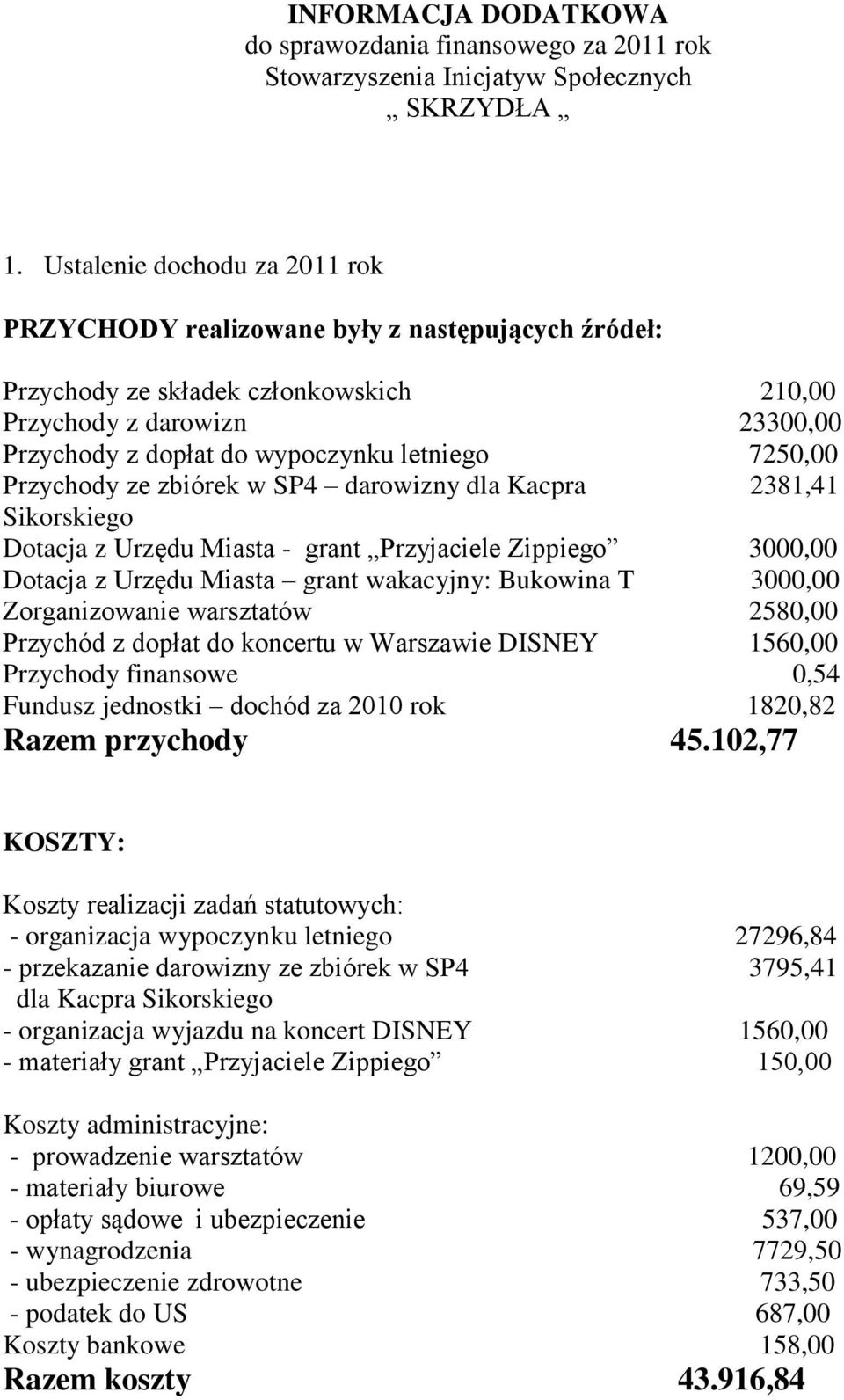 INFORMACJA DODATKOWA
do sprawozdania finansowego za 2011 rok
Stowarzyszenia Inicjatyw Społecznych
„ SKRZYDŁA „

1. Ustalenie dochodu za 2011 rok

PRZYCHODY realizowane były z następujących źródeł:

Przychody ze składek członkowskich 210,00
Przychody z darowizn 23300,00
Przychody z dopłat do wypoczynku letniego 7250,00
Przychody ze zbiórek w SP4 – darowizny dla Kacpra Sikorskiego 2381,41
Dotacja z Urzędu Miasta - grant „Przyjaciele Zippiego” 3000,00
Dotacja z Urzędu Miasta – grant wakacyjny: Bukowina T 3000,00
Zorganizowanie warsztatów 2580,00
Przychód z dopłat do koncertu w Warszawie DISNEY 1560,00
Przychody finansowe 0,54
Fundusz jednostki – dochód za 2010 rok 1820,82
Razem przychody 45.102,77

KOSZTY:

Koszty realizacji zadań statutowych:
- organizacja wypoczynku letniego 27296,84
- przekazanie darowizny ze zbiórek w SP4 dla Kacpra Sikorskiego 3795,41
- organizacja wyjazdu na koncert DISNEY 1560,00
- materiały grant „Przyjaciele Zippiego” 150,00

Koszty administracyjne:
- prowadzenie warsztatów 1200,00
- materiały biurowe 69,59
- opłaty sądowe i ubezpieczenie 537,00
- wynagrodzenia 7729,50
- ubezpieczenie zdrowotne 733,50
- podatek do US 687,00
Koszty bankowe 158,00
Razem koszty 43.916,84